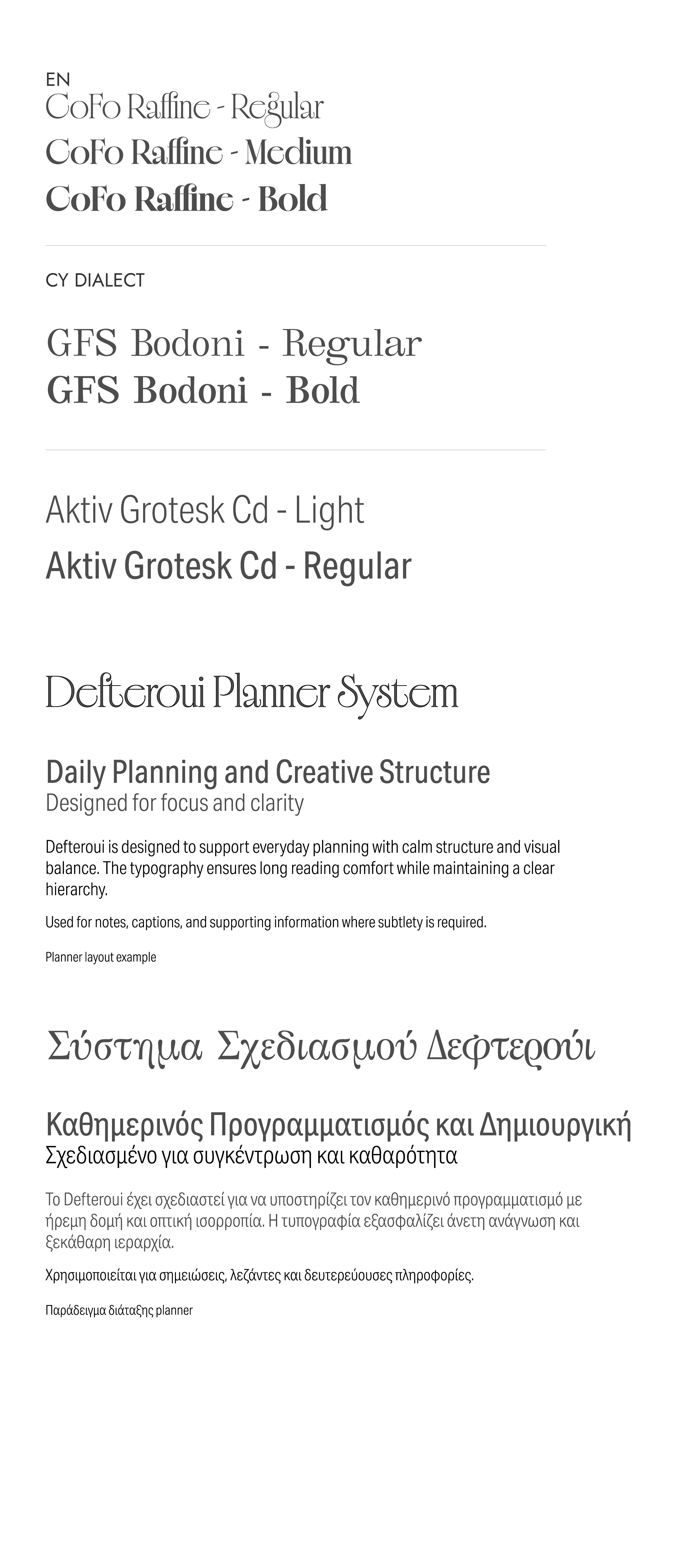 EN
CoFo Raffine - Regular
CoFo Raffine - Medium
CoFo Raffine - Bold

CY DIALECT

GFS Bodoni - Regular
GFS Bodoni - Bold

Aktiv Grotesk Cd - Light
Aktiv Grotesk Cd - Regular

Defteroui Planner System

Daily Planning and Creative Structure
Designed for focus and clarity

Defteroui is designed to support everyday planning with calm structure and visual balance. The typography ensures long reading comfort while maintaining a clear hierarchy.

Used for notes, captions, and supporting information where subtlety is required.

Planner layout example

Σύστημα Σχεδιασμού Δεφτερούι

Καθημερινός Προγραμματισμός και Δημιουργική
Σχεδιασμένο για συγκέντρωση και καθαρότητα

Το Defteroui έχει σχεδιαστεί για να υποστηρίζει τον καθημερινό προγραμματισμό με ήρεμη δομή και οπτική ισορροπία. Η τυπογραφία εξασφαλίζει άνετη ανάγνωση και ξεκάθαρη ιεραρχία.

Χρησιμοποιείται για σημειώσεις, λεζάντες και δευτερεύουσες πληροφορίες.

Παράδειγμα διάταξης planner